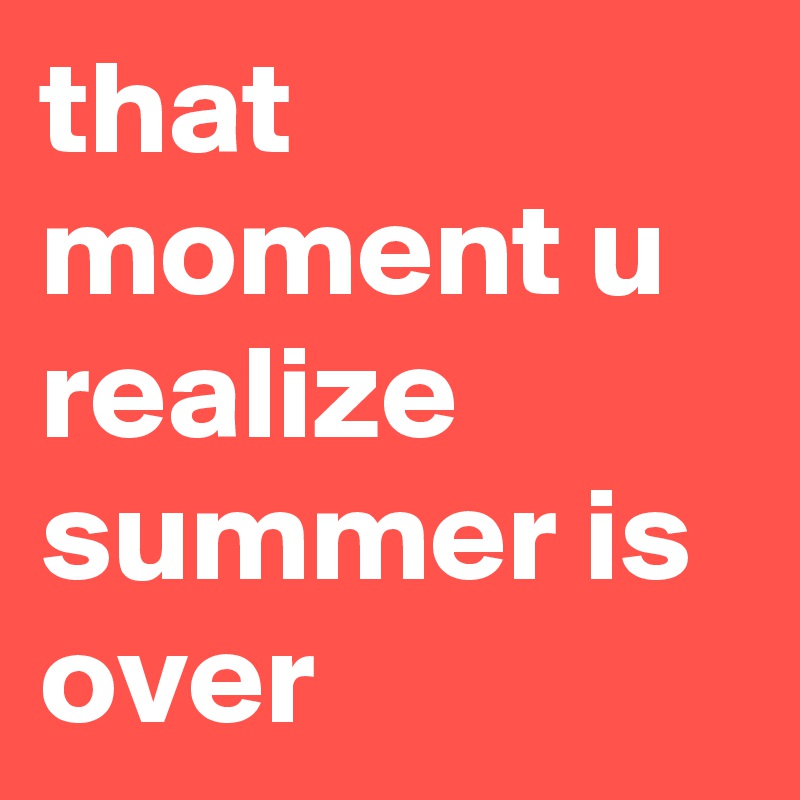 that moment u realize summer is over